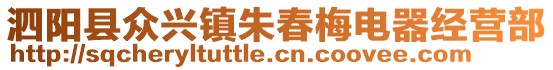 泗阳县众兴镇朱春梅电器经营部
http://sqcheryltuttle.cn.coovee.com